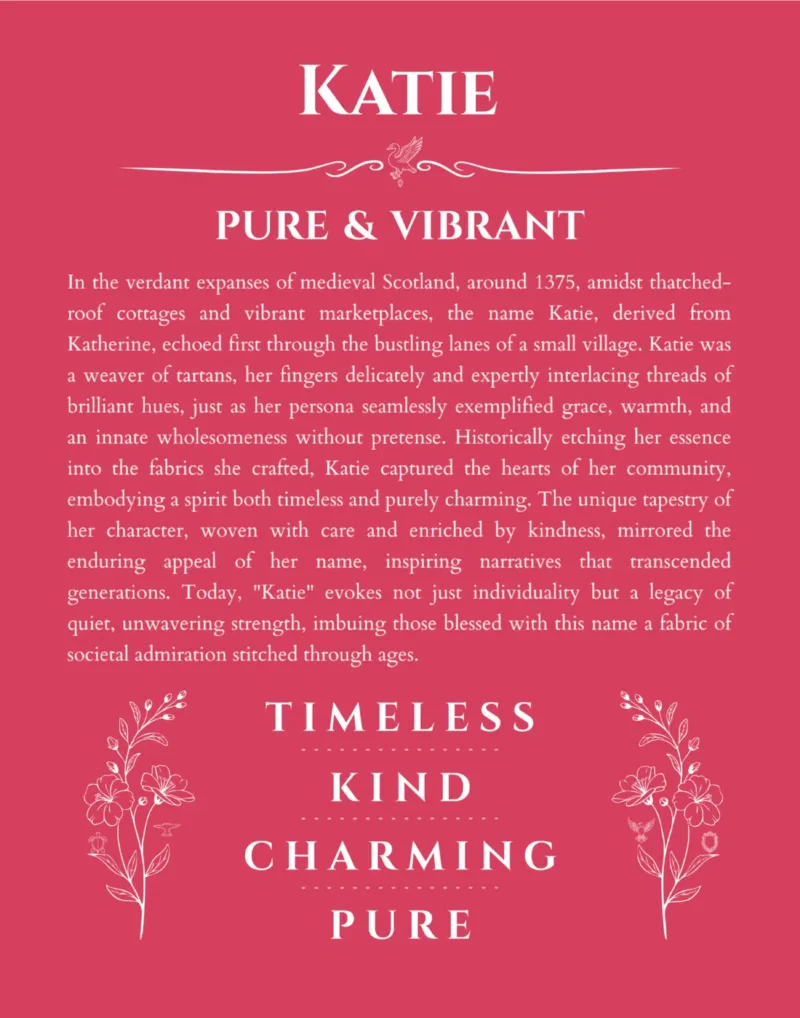 KATIE

PURE & VIBRANT

In the verdant expanses of medieval Scotland, around 1375, amidst thatched-roof cottages and vibrant marketplaces, the name Katie, derived from Katherine, echoed first through the bustling lanes of a small village. Katie was a weaver of tartans, her fingers delicately and expertly interlacing threads of brilliant hues, just as her persona seamlessly exemplified grace, warmth, and an innate wholesomeness without pretense. Historically etching her essence into the fabrics she crafted, Katie captured the hearts of her community, embodying a spirit both timeless and purely charming. The unique tapestry of her character, woven with care and enriched by kindness, mirrored the enduring appeal of her name, inspiring narratives that transcended generations. Today, "Katie" evokes not just individuality but a legacy of quiet, unwavering strength, imbuing those blessed with this name a fabric of societal admiration stitched through ages.

TIMELESS

KIND

CHARMING

PURE